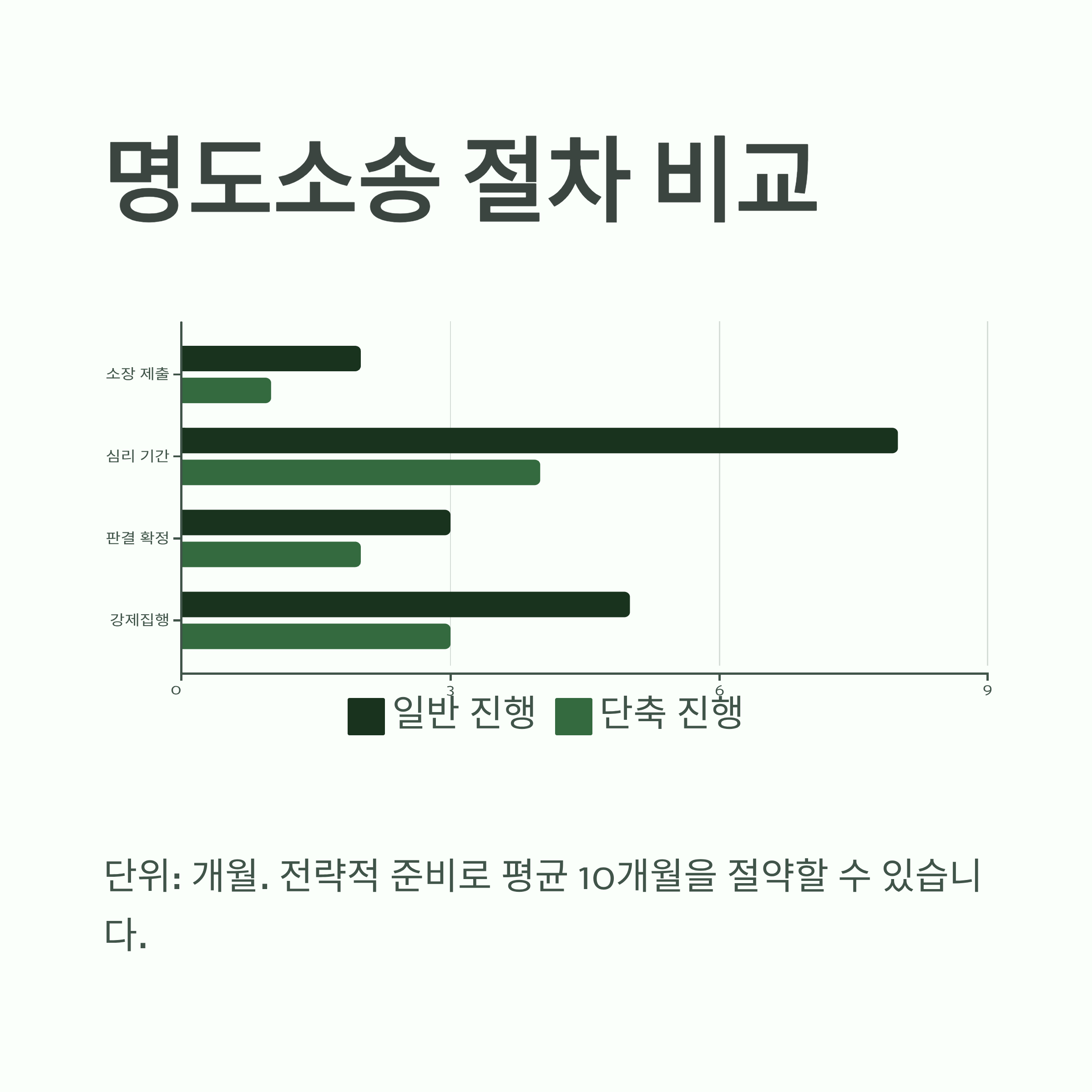 명도소송 절차 비교

소장 제출
심리 기간
판결 확정
강제집행

0
3
6
9

일반 진행 단축 진행

단위: 개월. 전략적 준비로 평균 10개월을 절약할 수 있습니다.